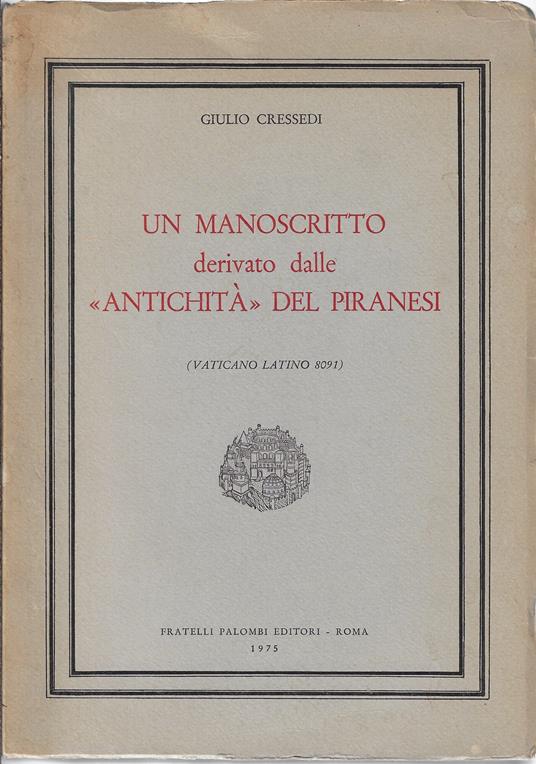 GIULIO CRESSEDI

UN MANOSCRITTO
derivato dalle
«ANTICHITÀ» DEL PIRANESI

(VATICANO LATINO 8091)

FRATELLI PALOMBI EDITORI - ROMA
1975